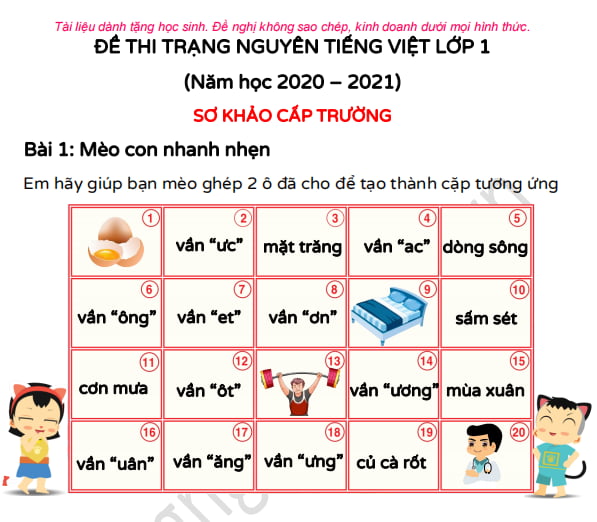 Tài liệu dành tặng học sinh. Đề nghị không sao chép, kinh doanh dưới mọi hình thức.
ĐỀ THI TRẠNG NGUYÊN TIẾNG VIỆT LỚP 1

(Năm học 2020 – 2021)

SƠ KHẢO CẤP TRƯỜNG

Bài 1: Mèo con nhanh nhẹn

Em hãy giúp bạn mèo ghép 2 ô đã cho để tạo thành cặp tương ứng

| 1 | 2 vần "ưc" | 3 mặt trăng | 4 vần "ac" | 5 dòng sông |
|---|---|---|---|---|
| 6 vần "ông" | 7 vần "et" | 8 vần "ơn" | 9 | 10 sấm sét |
| 11 cơn mưa | 12 vần "ôt" | 13 | 14 vần "ương" | 15 mùa xuân |
| 16 vần "uân" | 17 vần "ăng" | 18 vần "ưng" | 19 củ cà rốt | 20 |